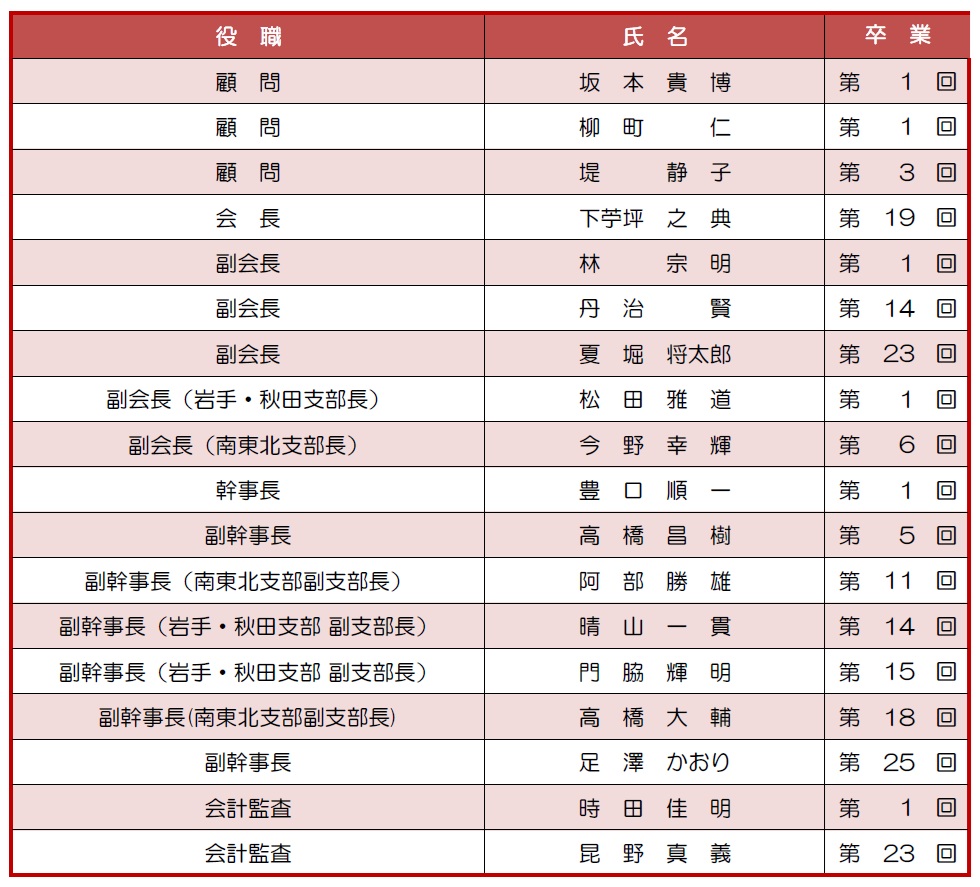 | 役　職 | 氏　名 | 卒　業 |
|---|---|---|
| 顧　問 | 坂 本 貴 博 | 第　1　回 |
| 顧　問 | 柳 町　　仁 | 第　1　回 |
| 顧　問 | 堤　　静 子 | 第　3　回 |
| 会　長 | 下苧坪 之 典 | 第　19　回 |
| 副会長 | 林　　宗 明 | 第　1　回 |
| 副会長 | 丹 治　　賢 | 第　14　回 |
| 副会長 | 夏 堀 将太郎 | 第　23　回 |
| 副会長（岩手・秋田支部長） | 松 田 雅 道 | 第　1　回 |
| 副会長（南東北支部長） | 今 野 幸 輝 | 第　6　回 |
| 幹事長 | 豊 口 順 一 | 第　1　回 |
| 副幹事長 | 高 橋 昌 樹 | 第　5　回 |
| 副幹事長（南東北支部副支部長） | 阿 部 勝 雄 | 第　11　回 |
| 副幹事長（岩手・秋田支部 副支部長） | 晴 山 一 貫 | 第　14　回 |
| 副幹事長（岩手・秋田支部 副支部長） | 門 脇 輝 明 | 第　15　回 |
| 副幹事長(南東北支部副支部長) | 高 橋 大 輔 | 第　18　回 |
| 副幹事長 | 足 澤 かおり | 第　25　回 |
| 会計監査 | 時 田 佳 明 | 第　1　回 |
| 会計監査 | 昆 野 真 義 | 第　23　回 |